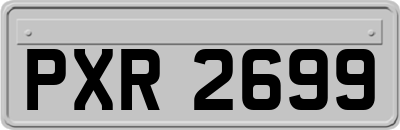 PXR 2699